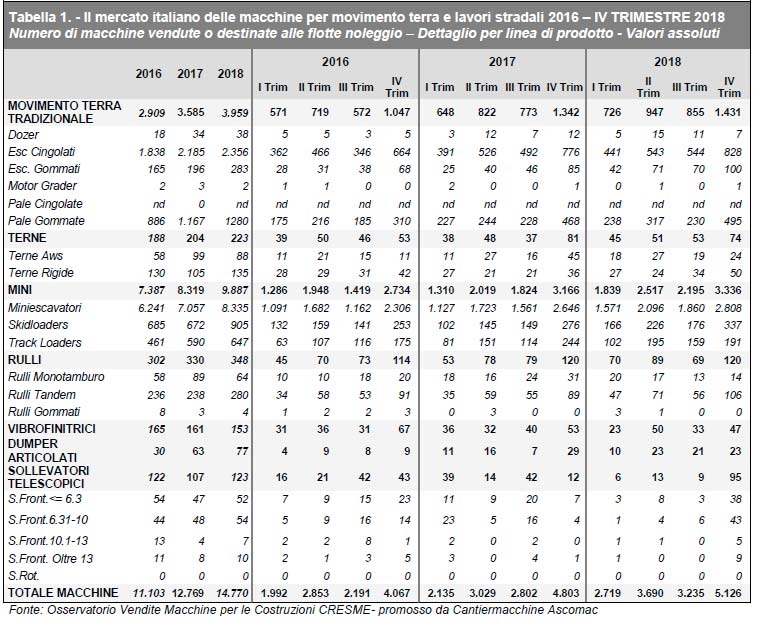 Tabella 1. - Il mercato italiano delle macchine per movimento terra e lavori stradali 2016 – IV TRIMESTRE 2018
Numero di macchine vendute o destinate alle flotte noleggio – Dettaglio per linea di prodotto - Valori assoluti

| | 2016 | 2017 | 2018 | 2016 I Trim | 2016 II Trim | 2016 III Trim | 2016 IV Trim | 2017 I Trim | 2017 II Trim | 2017 III Trim | 2017 IV Trim | 2018 I Trim | 2018 II Trim | 2018 III Trim | 2018 IV Trim |
|---|---|---|---|---|---|---|---|---|---|---|---|---|---|---|---|
| MOVIMENTO TERRA TRADIZIONALE | 2.909 | 3.585 | 3.959 | 571 | 719 | 572 | 1.047 | 648 | 822 | 773 | 1.342 | 726 | 947 | 855 | 1.431 |
| Dozer | 18 | 34 | 38 | 5 | 5 | 3 | 5 | 3 | 12 | 7 | 12 | 5 | 15 | 11 | 7 |
| Esc Cingolati | 1.838 | 2.185 | 2.356 | 362 | 466 | 346 | 664 | 391 | 526 | 492 | 776 | 441 | 543 | 544 | 828 |
| Esc. Gommati | 165 | 196 | 283 | 28 | 31 | 38 | 68 | 25 | 40 | 46 | 85 | 42 | 71 | 70 | 100 |
| Motor Grader | 2 | 3 | 2 | 1 | 1 | 0 | 0 | 2 | 0 | 0 | 1 | 0 | 1 | 0 | 1 |
| Pale Cingolate | nd | 0 | nd | nd | nd | nd | nd | nd | nd | nd | nd | nd | nd | nd | nd |
| Pale Gommate | 886 | 1.167 | 1280 | 175 | 216 | 185 | 310 | 227 | 244 | 228 | 468 | 238 | 317 | 230 | 495 |
| TERNE | 188 | 204 | 223 | 39 | 50 | 46 | 53 | 38 | 48 | 37 | 81 | 45 | 51 | 53 | 74 |
| Terne Aws | 58 | 99 | 88 | 11 | 21 | 15 | 11 | 11 | 27 | 16 | 45 | 18 | 27 | 19 | 24 |
| Terne Rigide | 130 | 105 | 135 | 28 | 29 | 31 | 42 | 27 | 21 | 21 | 36 | 27 | 24 | 34 | 50 |
| MINI | 7.387 | 8.319 | 9.887 | 1.286 | 1.948 | 1.419 | 2.734 | 1.310 | 2.019 | 1.824 | 3.166 | 1.839 | 2.517 | 2.195 | 3.336 |
| Miniescavatori | 6.241 | 7.057 | 8.335 | 1.091 | 1.682 | 1.162 | 2.306 | 1.127 | 1.723 | 1.561 | 2.646 | 1.571 | 2.096 | 1.860 | 2.808 |
| Skidloaders | 685 | 672 | 905 | 132 | 159 | 141 | 253 | 102 | 145 | 149 | 276 | 166 | 226 | 176 | 337 |
| Track Loaders | 461 | 590 | 647 | 63 | 107 | 116 | 175 | 81 | 151 | 114 | 244 | 102 | 195 | 159 | 191 |
| RULLI | 302 | 330 | 348 | 45 | 70 | 73 | 114 | 53 | 78 | 79 | 120 | 70 | 89 | 69 | 120 |
| Rulli Monotamburo | 58 | 89 | 64 | 10 | 10 | 18 | 20 | 18 | 16 | 24 | 31 | 20 | 17 | 13 | 14 |
| Rulli Tandem | 236 | 238 | 280 | 34 | 58 | 53 | 91 | 35 | 59 | 55 | 89 | 47 | 71 | 56 | 106 |
| Rulli Gommati | 8 | 3 | 4 | 1 | 2 | 2 | 3 | 0 | 3 | 0 | 0 | 3 | 1 | 0 | 0 |
| VIBROFINITRICI | 165 | 161 | 153 | 31 | 36 | 31 | 67 | 36 | 32 | 40 | 53 | 23 | 50 | 33 | 47 |
| DUMPER ARTICOLATI | 30 | 63 | 77 | 4 | 9 | 8 | 9 | 11 | 16 | 7 | 29 | 10 | 23 | 21 | 23 |
| SOLLEVATORI TELESCOPICI | 122 | 107 | 123 | 16 | 21 | 42 | 43 | 39 | 14 | 42 | 12 | 6 | 13 | 9 | 95 |
| S.Front.<= 6.3 | 54 | 47 | 52 | 7 | 9 | 15 | 23 | 11 | 9 | 20 | 7 | 3 | 8 | 3 | 38 |
| S.Front.6.31-10 | 44 | 48 | 54 | 5 | 9 | 16 | 14 | 23 | 5 | 16 | 4 | 1 | 4 | 6 | 43 |
| S.Front.10.1-13 | 13 | 4 | 7 | 2 | 2 | 8 | 1 | 2 | 0 | 2 | 0 | 1 | 1 | 0 | 5 |
| S.Front. Oltre 13 | 11 | 8 | 10 | 2 | 1 | 3 | 5 | 3 | 0 | 4 | 1 | 1 | 0 | 0 | 9 |
| S.Rot. | 0 | 0 | 0 | 0 | 0 | 0 | 0 | 0 | 0 | 0 | 0 | 0 | 0 | 0 | 0 |
| TOTALE MACCHINE | 11.103 | 12.769 | 14.770 | 1.992 | 2.853 | 2.191 | 4.067 | 2.135 | 3.029 | 2.802 | 4.803 | 2.719 | 3.690 | 3.235 | 5.126 |

Fonte: Osservatorio Vendite Macchine per le Costruzioni CRESME- promosso da Cantiermacchine Ascomac